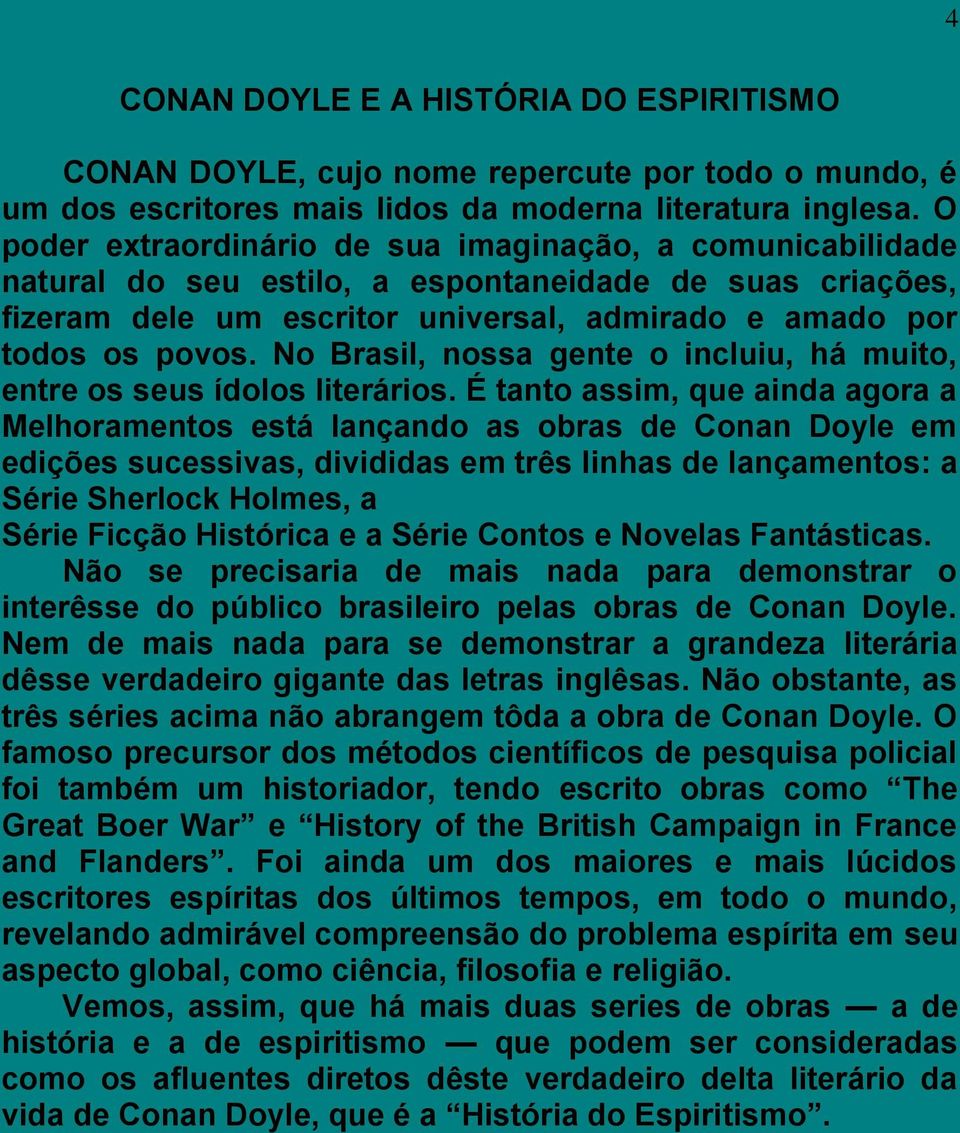 4

CONAN DOYLE E A HISTÓRIA DO ESPIRITISMO

CONAN DOYLE, cujo nome repercute por todo o mundo, é um dos escritores mais lidos da moderna literatura inglesa. O poder extraordinário de sua imaginação, a comunicabilidade natural do seu estilo, a espontaneidade de suas criações, fizeram dele um escritor universal, admirado e amado por todos os povos. No Brasil, nossa gente o incluiu, há muito, entre os seus ídolos literários. É tanto assim, que ainda agora a Melhoramentos está lançando as obras de Conan Doyle em edições sucessivas, divididas em três linhas de lançamentos: a Série Sherlock Holmes, a
Série Ficção Histórica e a Série Contos e Novelas Fantásticas.

Não se precisaria de mais nada para demonstrar o interêsse do público brasileiro pelas obras de Conan Doyle. Nem de mais nada para se demonstrar a grandeza literária dêsse verdadeiro gigante das letras inglêsas. Não obstante, as três séries acima não abrangem tôda a obra de Conan Doyle. O famoso precursor dos métodos científicos de pesquisa policial foi também um historiador, tendo escrito obras como “The Great Boer War” e “History of the British Campaign in France and Flanders”. Foi ainda um dos maiores e mais lúcidos escritores espíritas dos últimos tempos, em todo o mundo, revelando admirável compreensão do problema espírita em seu aspecto global, como ciência, filosofia e religião.

Vemos, assim, que há mais duas series de obras — a de história e a de espiritismo — que podem ser consideradas como os afluentes diretos dêste verdadeiro delta literário da vida de Conan Doyle, que é a “História do Espiritismo”.